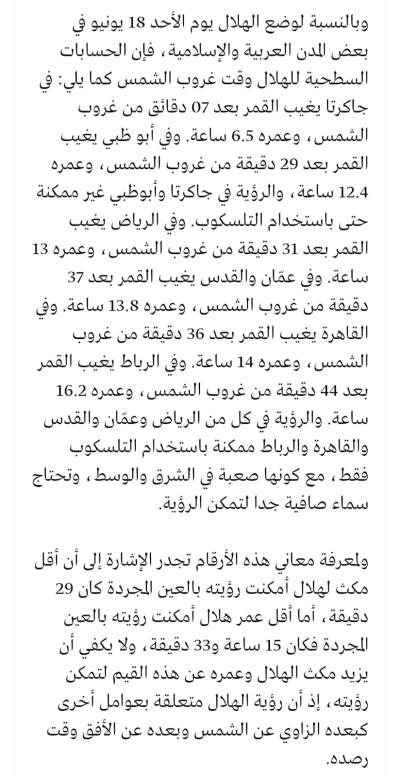 وبالنسبة لوضع الهلال يوم الأحد 18 يونيو في بعض المدن العربية والإسلامية، فإن الحسابات السطحية للهلال وقت غروب الشمس كما يلي: في جاكرتا يغيب القمر بعد 07 دقائق من غروب الشمس، وعمره 6.5 ساعة. وفي أبو ظبي يغيب القمر بعد 29 دقيقة من غروب الشمس، وعمره 12.4 ساعة، والرؤية في جاكرتا وأبوظبي غير ممكنة حتى باستخدام التلسكوب. وفي الرياض يغيب القمر بعد 31 دقيقة من غروب الشمس، وعمره 13 ساعة. وفي عمّان والقدس يغيب القمر بعد 37 دقيقة من غروب الشمس، وعمره 13.8 ساعة. وفي القاهرة يغيب القمر بعد 36 دقيقة من غروب الشمس، وعمره 14 ساعة. وفي الرباط يغيب القمر بعد 44 دقيقة من غروب الشمس، وعمره 16.2 ساعة. والرؤية في كل من الرياض وعمّان والقدس والقاهرة والرباط ممكنة باستخدام التلسكوب فقط، مع كونها صعبة في الشرق والوسط، وتحتاج سماء صافية جدا لتمكن الرؤية.

ولمعرفة معاني هذه الأرقام تجدر الإشارة إلى أن أقل مكث لهلال أمكنت رؤيته بالعين المجردة كان 29 دقيقة، أما أقل عمر هلال أمكنت رؤيته بالعين المجردة فكان 15 ساعة و33 دقيقة، ولا يكفي أن يزيد مكث الهلال وعمره عن هذه القيم لتمكن رؤيته، إذ أن رؤية الهلال متعلقة بعوامل أخرى كبعده الزاوي عن الشمس وبعده عن الأفق وقت رصده.